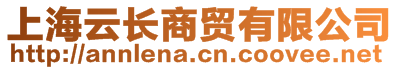 上海云长商贸有限公司
http://annlena.cn.coovee.net